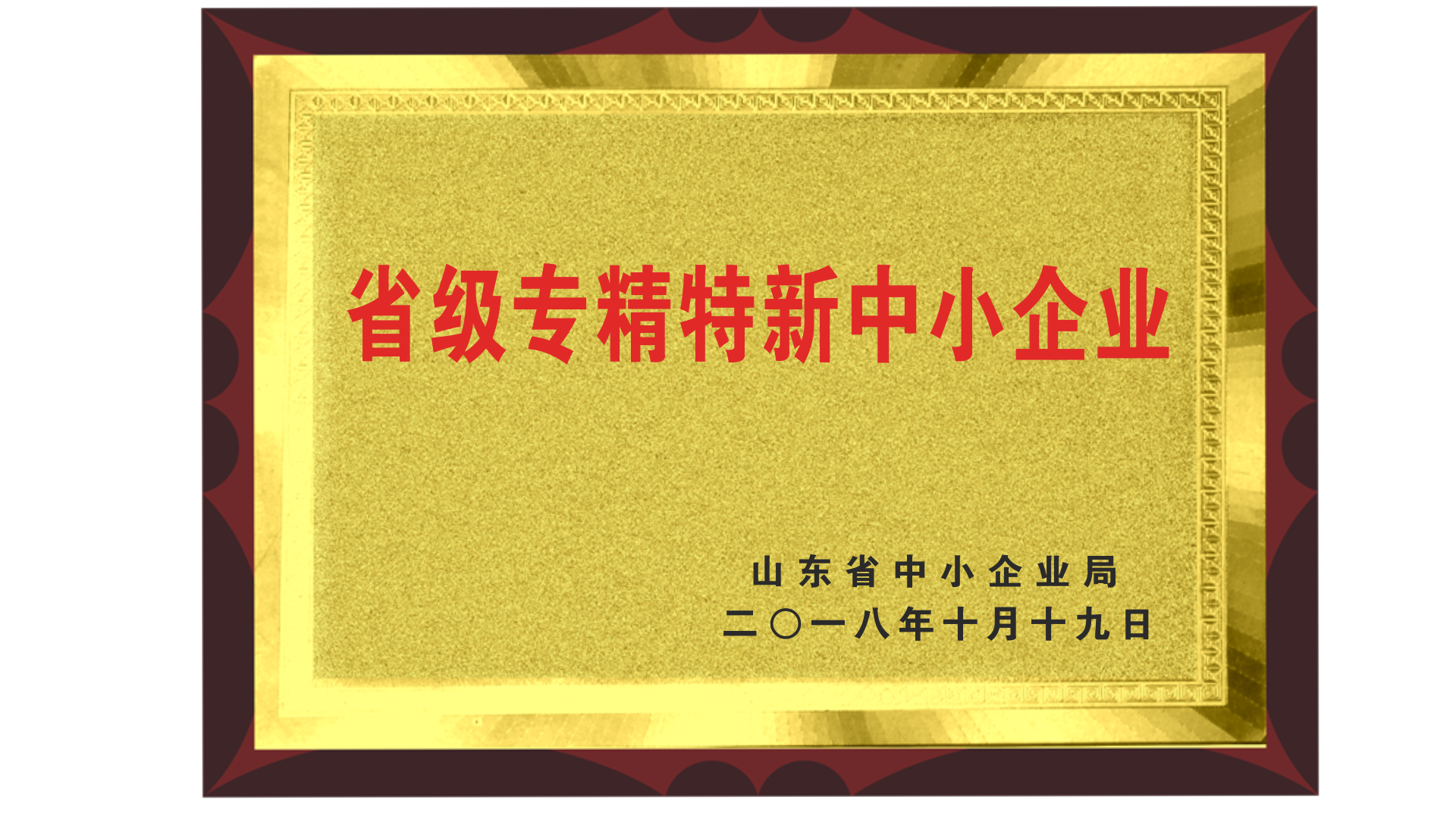 省级专精特新中小企业

山东省中小企业局
二〇一八年十月十九日